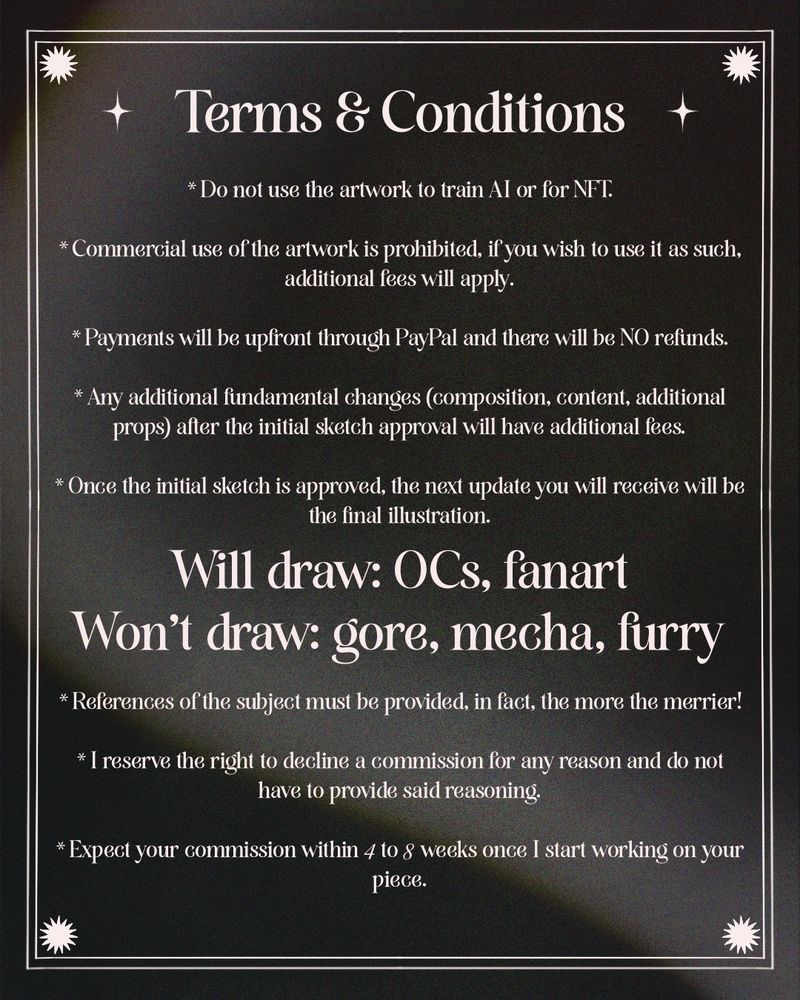 Terms & Conditions

* Do not use the artwork to train AI or for NFT.

* Commercial use of the artwork is prohibited, if you wish to use it as such, additional fees will apply.

* Payments will be upfront through PayPal and there will be NO refunds.

* Any additional fundamental changes (composition, content, additional props) after the initial sketch approval will have additional fees.

* Once the initial sketch is approved, the next update you will receive will be the final illustration.

Will draw: OCs, fanart
Won't draw: gore, mecha, furry

* References of the subject must be provided, in fact, the more the merrier!

* I reserve the right to decline a commission for any reason and do not have to provide said reasoning.

* Expect your commission within 4 to 8 weeks once I start working on your piece.